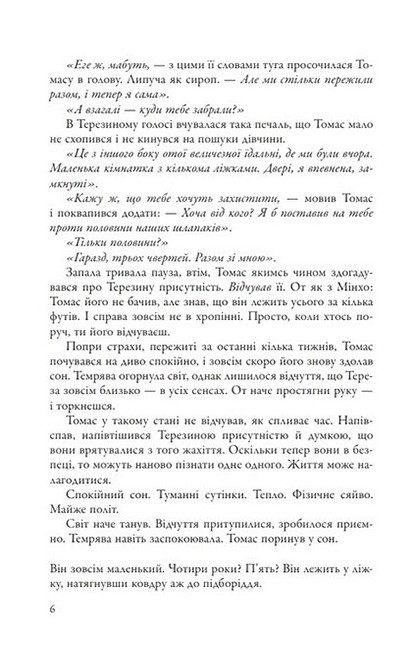 «Еге ж, мабуть, — з цими її словами туга просочилася Томасу в голову. Липуча як сироп. — Але ми стільки пережили разом, і тепер я сама».

«А взагалі — куди тебе забрали?»

В Терезиному голосі вчувалася така печаль, що Томас мало не схопився і не кинувся на пошуки дівчини.

«Це з іншого боку отої величезної їдальні, де ми були вчора. Маленька кімнатка з кількома ліжками. Двері, я впевнена, замкнуті».

«Кажу ж, що тебе хочуть захистити, — мовив Томас і поквапився додати: — Хоча від кого? Я б поставив на тебе проти половини наших шлапаків».

«Тільки половини?»

«Гаразд, трьох чвертей. Разом зі мною».

Запала тривала пауза, втім, Томас якимсь чином здогадувався про Терезину присутність. Відчував її. От як з Мінхо: Томас його не бачив, але знав, що він лежить усього за кілька футів. І справа зовсім не в хропінні. Просто, коли хтось поруч, ти його відчуваєш.

Попри страхи, пережиті за останні кілька тижнів, Томас почувався на диво спокійно, і зовсім скоро його знову здолав сон. Темрява огорнула світ, однак лишилося відчуття, що Тереза зовсім близько — в усіх сенсах. От наче простягни руку — і торкнешся.

Томас у такому стані не відчував, як спливає час. Напівспав, напівтішився Терезиною присутністю й думкою, що вони врятувалися з того жахіття. Оскільки тепер вони в безпеці, то можуть наново пізнати одне одного. Життя може налагодитися.

Спокійний сон. Туманні сутінки. Тепло. Фізичне сяйво. Майже політ.

Світ наче танув. Відчуття притупилися, зробилося приємно. Темрява навіть заспокоювала. Томас поринув у сон.

Він зовсім маленький. Чотири роки? П'ять? Він лежить у ліжку, натягнувши ковдру аж до підборіддя.

6